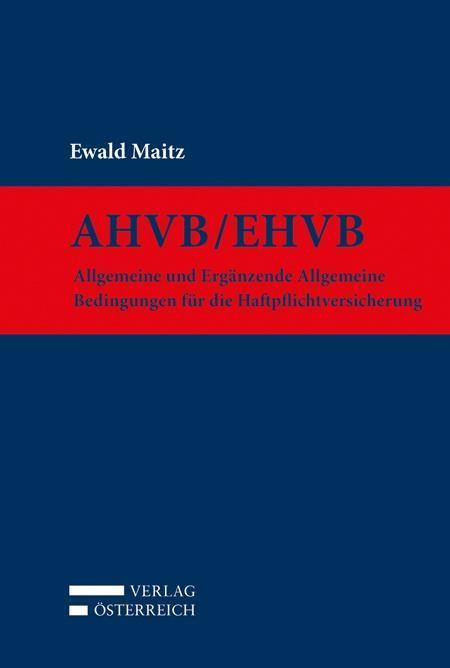 Ewald Maitz

AHVB/EHVB

Allgemeine und Ergänzende Allgemeine Bedingungen für die Haftpflichtversicherung

VERLAG
ÖSTERREICH